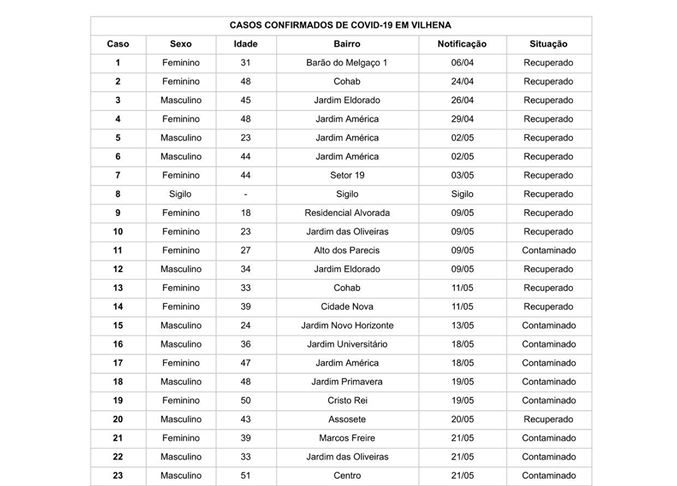 CASOS CONFIRMADOS DE COVID-19 EM VILHENA

| Caso | Sexo | Idade | Bairro | Notificação | Situação |
|---|---|---|---|---|---|
| 1 | Feminino | 31 | Barão do Melgaço 1 | 06/04 | Recuperado |
| 2 | Feminino | 48 | Cohab | 24/04 | Recuperado |
| 3 | Masculino | 45 | Jardim Eldorado | 26/04 | Recuperado |
| 4 | Feminino | 48 | Jardim América | 29/04 | Recuperado |
| 5 | Masculino | 23 | Jardim América | 02/05 | Recuperado |
| 6 | Masculino | 44 | Jardim América | 02/05 | Recuperado |
| 7 | Feminino | 44 | Setor 19 | 03/05 | Recuperado |
| 8 | Sigilo | - | Sigilo | Sigilo | Recuperado |
| 9 | Feminino | 18 | Residencial Alvorada | 09/05 | Recuperado |
| 10 | Feminino | 23 | Jardim das Oliveiras | 09/05 | Recuperado |
| 11 | Feminino | 27 | Alto dos Parecis | 09/05 | Contaminado |
| 12 | Masculino | 34 | Jardim Eldorado | 09/05 | Recuperado |
| 13 | Feminino | 33 | Cohab | 11/05 | Recuperado |
| 14 | Feminino | 39 | Cidade Nova | 11/05 | Recuperado |
| 15 | Masculino | 24 | Jardim Novo Horizonte | 13/05 | Contaminado |
| 16 | Masculino | 36 | Jardim Universitário | 18/05 | Contaminado |
| 17 | Feminino | 47 | Jardim América | 18/05 | Contaminado |
| 18 | Masculino | 48 | Jardim Primavera | 19/05 | Contaminado |
| 19 | Feminino | 50 | Cristo Rei | 19/05 | Contaminado |
| 20 | Masculino | 43 | Assosete | 20/05 | Recuperado |
| 21 | Feminino | 39 | Marcos Freire | 21/05 | Contaminado |
| 22 | Masculino | 33 | Jardim das Oliveiras | 21/05 | Contaminado |
| 23 | Masculino | 51 | Centro | 21/05 | Contaminado |